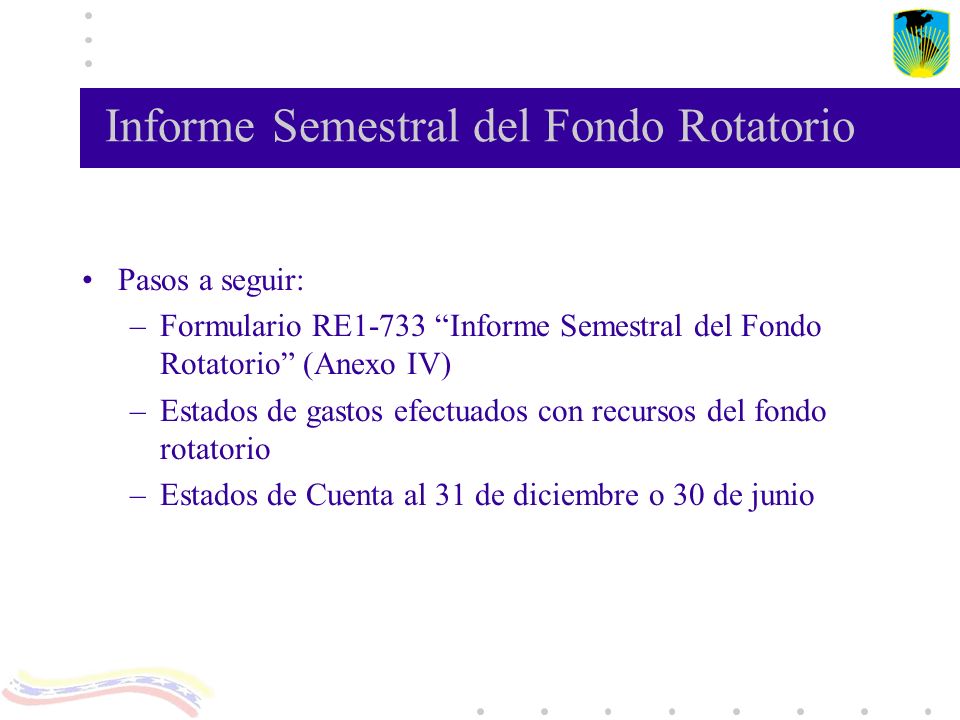 Informe Semestral del Fondo Rotatorio

• Pasos a seguir:
  – Formulario RE1-733 “Informe Semestral del Fondo Rotatorio” (Anexo IV)
  – Estados de gastos efectuados con recursos del fondo rotatorio
  – Estados de Cuenta al 31 de diciembre o 30 de junio